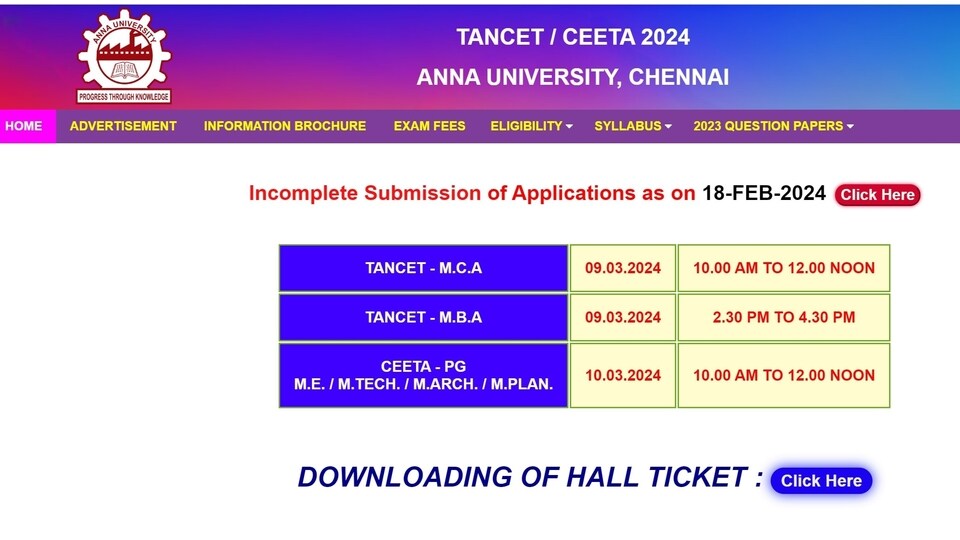 ANNA UNIVERSITY
PROGRESS THROUGH KNOWLEDGE

TANCET / CEETA 2024
ANNA UNIVERSITY, CHENNAI

HOME ADVERTISEMENT INFORMATION BROCHURE EXAM FEES ELIGIBILITY SYLLABUS 2023 QUESTION PAPERS

Incomplete Submission of Applications as on 18-FEB-2024 Click Here

| TANCET - M.C.A | 09.03.2024 | 10.00 AM TO 12.00 NOON |
|---|---|---|
| TANCET - M.B.A | 09.03.2024 | 2.30 PM TO 4.30 PM |
| CEETA - PG M.E. / M.TECH. / M.ARCH. / M.PLAN. | 10.03.2024 | 10.00 AM TO 12.00 NOON |

DOWNLOADING OF HALL TICKET : Click Here